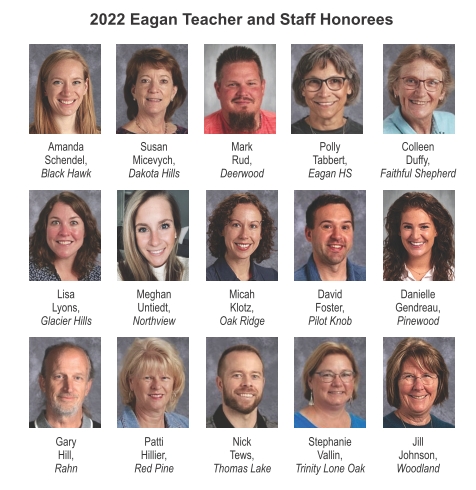 2022 Eagan Teacher and Staff Honorees

Amanda
Schendel,
Black Hawk

Susan
Micevych,
Dakota Hills

Mark
Rud,
Deerwood

Polly
Tabbert,
Eagan HS

Colleen
Duffy,
Faithful Shepherd

Lisa
Lyons,
Glacier Hills

Meghan
Untiedt,
Northview

Micah
Klotz,
Oak Ridge

David
Foster,
Pilot Knob

Danielle
Gendreau,
Pinewood

Gary
Hill,
Rahn

Patti
Hillier,
Red Pine

Nick
Tews,
Thomas Lake

Stephanie
Vallin,
Trinity Lone Oak

Jill
Johnson,
Woodland